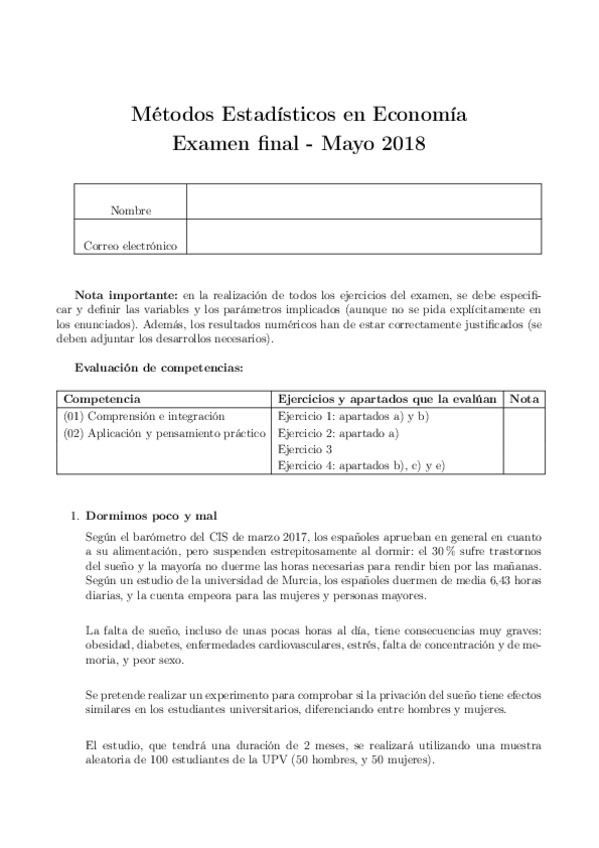 Métodos Estadísticos en Economía
Examen final - Mayo 2018

| Nombre | |
|---|---|
| Correo electrónico | |

**Nota importante:** en la realización de todos los ejercicios del examen, se debe especificar y definir las variables y los parámetros implicados (aunque no se pida explícitamente en los enunciados). Además, los resultados numéricos han de estar correctamente justificados (se deben adjuntar los desarrollos necesarios).

**Evaluación de competencias:**

| Competencia | Ejercicios y apartados que la evalúan | Nota |
|---|---|---|
| (01) Comprensión e integración | Ejercicio 1: apartados a) y b) | |
| (02) Aplicación y pensamiento práctico | Ejercicio 2: apartado a) | |
| | Ejercicio 3 | |
| | Ejercicio 4: apartados b), c) y e) | |

1. **Dormimos poco y mal**

Según el barómetro del CIS de marzo 2017, los españoles aprueban en general en cuanto a su alimentación, pero suspenden estrepitosamente al dormir: el 30 % sufre trastornos del sueño y la mayoría no duerme las horas necesarias para rendir bien por las mañanas. Según un estudio de la universidad de Murcia, los españoles duermen de media 6,43 horas diarias, y la cuenta empeora para las mujeres y personas mayores.

La falta de sueño, incluso de unas pocas horas al día, tiene consecuencias muy graves: obesidad, diabetes, enfermedades cardiovasculares, estrés, falta de concentración y de memoria, y peor sexo.

Se pretende realizar un experimento para comprobar si la privación del sueño tiene efectos similares en los estudiantes universitarios, diferenciando entre hombres y mujeres.

El estudio, que tendrá una duración de 2 meses, se realizará utilizando una muestra aleatoria de 100 estudiantes de la UPV (50 hombres, y 50 mujeres).